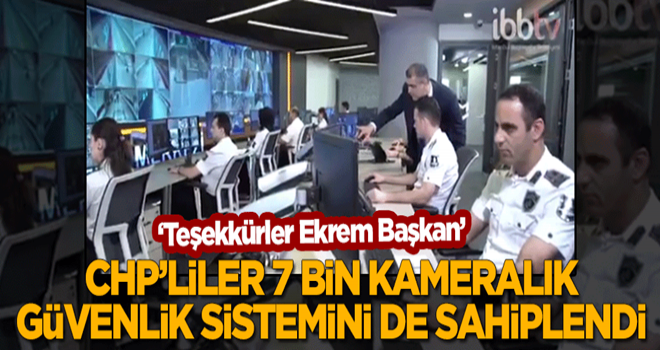 ibbtv

'Teşekkürler Ekrem Başkan'

CHP'LİLER 7 BİN KAMERALIK GÜVENLİK SİSTEMİNİ DE SAHİPLENDİ